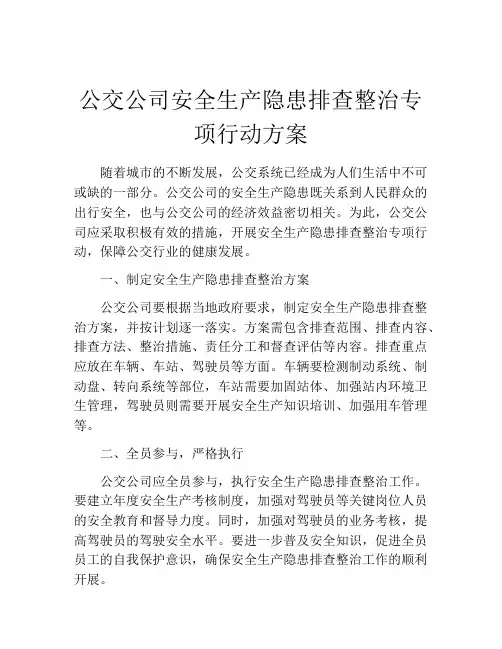 公交公司安全生产隐患排查整治专项行动方案

随着城市的不断发展，公交系统已经成为人们生活中不可或缺的一部分。公交公司的安全生产隐患既关系到人民群众的出行安全，也与公交公司的经济效益密切相关。为此，公交公司应采取积极有效的措施，开展安全生产隐患排查整治专项行动，保障公交行业的健康发展。

一、制定安全生产隐患排查整治方案

公交公司要根据当地政府要求，制定安全生产隐患排查整治方案，并按计划逐一落实。方案需包含排查范围、排查内容、排查方法、整治措施、责任分工和督查评估等内容。排查重点应放在车辆、车站、驾驶员等方面。车辆要检测制动系统、制动盘、转向系统等部位，车站需要加固站体、加强站内环境卫生管理，驾驶员则需要开展安全生产知识培训、加强用车管理等。

二、全员参与，严格执行

公交公司应全员参与，执行安全生产隐患排查整治工作。要建立年度安全生产考核制度，加强对驾驶员等关键岗位人员的安全教育和督导力度。同时，加强对驾驶员的业务考核，提高驾驶员的驾驶安全水平。要进一步普及安全知识，促进全员员工的自我保护意识，确保安全生产隐患排查整治工作的顺利开展。